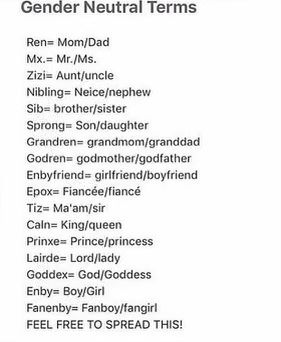 Gender Neutral Terms

Ren= Mom/Dad
Mx.= Mr./Ms.
Zizi= Aunt/uncle
Nibling= Neice/nephew
Sib= brother/sister
Sprong= Son/daughter
Grandren= grandmom/granddad
Godren= godmother/godfather
Enbyfriend= girlfriend/boyfriend
Epox= Fiancée/fiancé
Tiz= Ma'am/sir
Caln= King/queen
Prinxe= Prince/princess
Lairde= Lord/lady
Goddex= God/Goddess
Enby= Boy/Girl
Fanenby= Fanboy/fangirl
FEEL FREE TO SPREAD THIS!